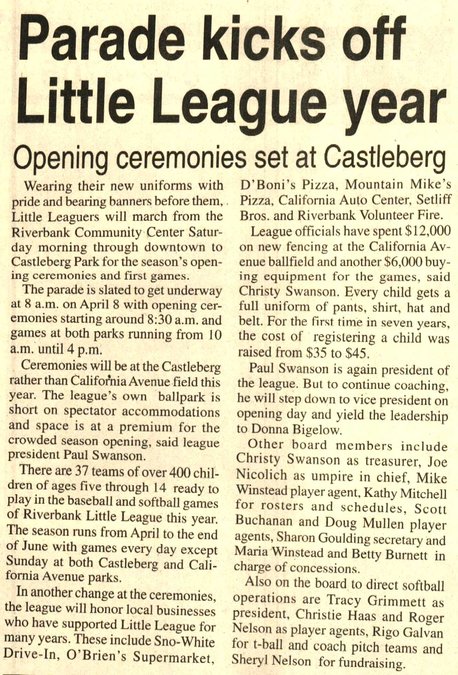 Parade kicks off Little League year

Opening ceremonies set at Castleberg

Wearing their new uniforms with pride and bearing banners before them, Little Leaguers will march from the Riverbank Community Center Saturday morning through downtown to Castleberg Park for the season's opening ceremonies and first games.

The parade is slated to get underway at 8 a.m. on April 8 with opening ceremonies starting around 8:30 a.m. and games at both parks running from 10 a.m. until 4 p.m.

Ceremonies will be at the Castleberg rather than California Avenue field this year. The league's own ballpark is short on spectator accommodations and space is at a premium for the crowded season opening, said league president Paul Swanson.

There are 37 teams of over 400 children of ages five through 14 ready to play in the baseball and softball games of Riverbank Little League this year. The season runs from April to the end of June with games every day except Sunday at both Castleberg and California Avenue parks.

In another change at the ceremonies, the league will honor local businesses who have supported Little League for many years. These include Sno-White Drive-In, O'Brien's Supermarket, D'Boni's Pizza, Mountain Mike's Pizza, California Auto Center, Setliff Bros. and Riverbank Volunteer Fire.

League officials have spent $12,000 on new fencing at the California Avenue ballfield and another $6,000 buying equipment for the games, said Christy Swanson. Every child gets a full uniform of pants, shirt, hat and belt. For the first time in seven years, the cost of registering a child was raised from $35 to $45.

Paul Swanson is again president of the league. But to continue coaching, he will step down to vice president on opening day and yield the leadership to Donna Bigelow.

Other board members include Christy Swanson as treasurer, Joe Nicolich as umpire in chief, Mike Winstead player agent, Kathy Mitchell for rosters and schedules, Scott Buchanan and Doug Mullen player agents, Sharon Goulding secretary and Maria Winstead and Betty Burnett in charge of concessions.

Also on the board to direct softball operations are Tracy Grimmett as president, Christie Haas and Roger Nelson as player agents, Rigo Galvan for t-ball and coach pitch teams and Sheryl Nelson for fundraising.